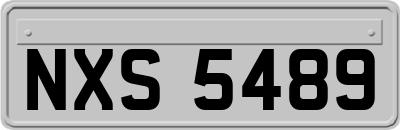 NXS 5489